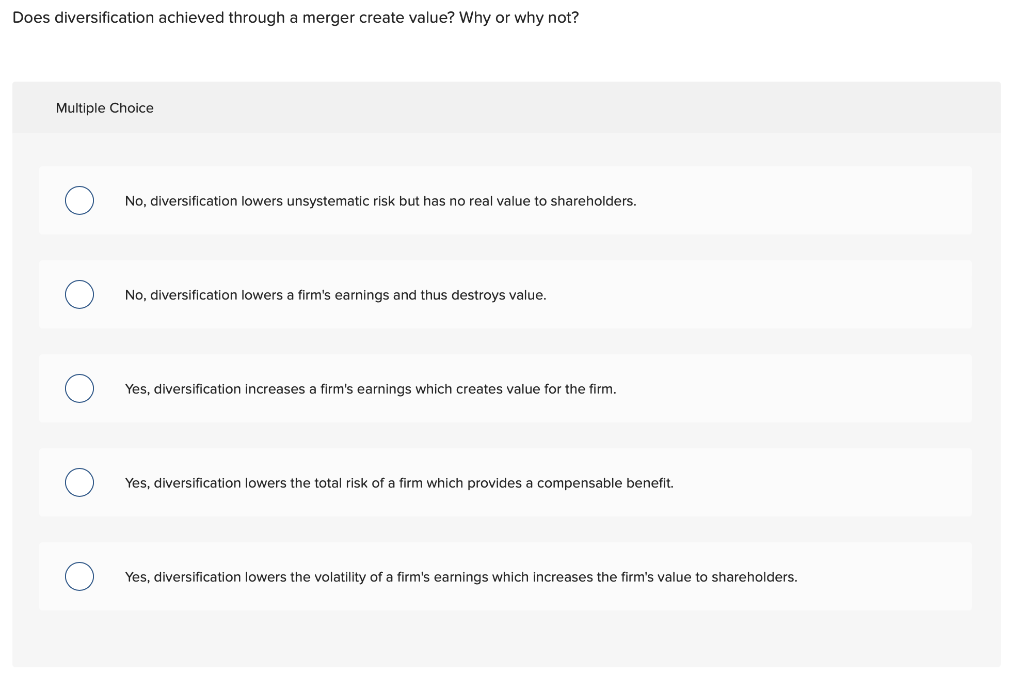 Does diversification achieved through a merger create value? Why or why not?

Multiple Choice

No, diversification lowers unsystematic risk but has no real value to shareholders.

No, diversification lowers a firm's earnings and thus destroys value.

Yes, diversification increases a firm's earnings which creates value for the firm.

Yes, diversification lowers the total risk of a firm which provides a compensable benefit.

Yes, diversification lowers the volatility of a firm's earnings which increases the firm's value to shareholders.